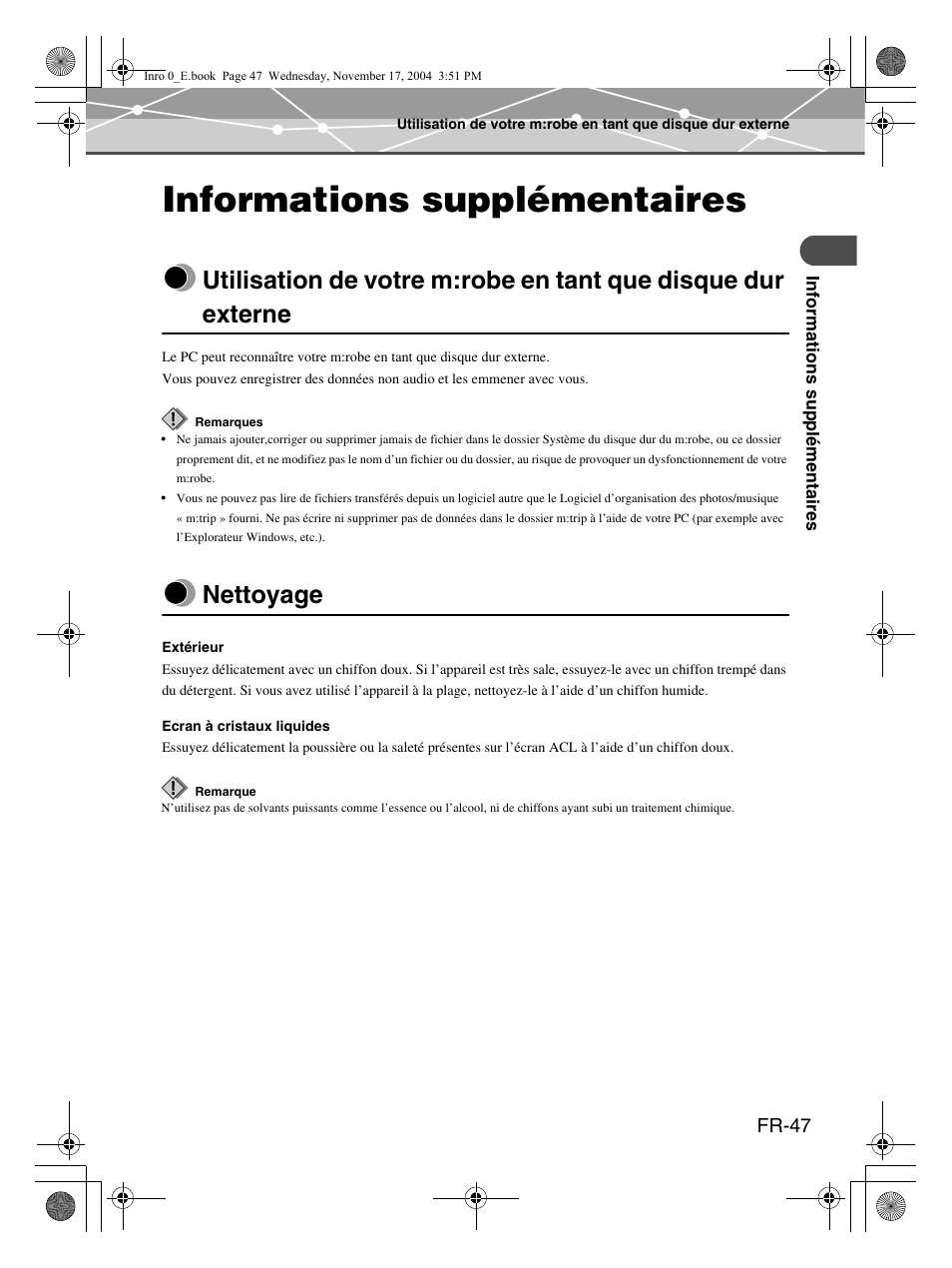 Inro 0_E.book Page 47 Wednesday, November 17, 2004 3:51 PM

Utilisation de votre m:robe en tant que disque dur externe

Informations supplémentaires

Utilisation de votre m:robe en tant que disque dur externe

Le PC peut reconnaître votre m:robe en tant que disque dur externe.
Vous pouvez enregistrer des données non audio et les emmener avec vous.

Remarques
• Ne jamais ajouter,corriger ou supprimer jamais de fichier dans le dossier Système du disque dur du m:robe, ou ce dossier proprement dit, et ne modifiez pas le nom d'un fichier ou du dossier, au risque de provoquer un dysfonctionnement de votre m:robe.
• Vous ne pouvez pas lire de fichiers transférés depuis un logiciel autre que le Logiciel d'organisation des photos/musique « m:trip » fourni. Ne pas écrire ni supprimer pas de données dans le dossier m:trip à l'aide de votre PC (par exemple avec l'Explorateur Windows, etc.).

Nettoyage

Extérieur
Essuyez délicatement avec un chiffon doux. Si l'appareil est très sale, essuyez-le avec un chiffon trempé dans du détergent. Si vous avez utilisé l'appareil à la plage, nettoyez-le à l'aide d'un chiffon humide.

Ecran à cristaux liquides
Essuyez délicatement la poussière ou la saleté présentes sur l'écran ACL à l'aide d'un chiffon doux.

Remarque
N'utilisez pas de solvants puissants comme l'essence ou l'alcool, ni de chiffons ayant subi un traitement chimique.

Informations supplémentaires

FR-47